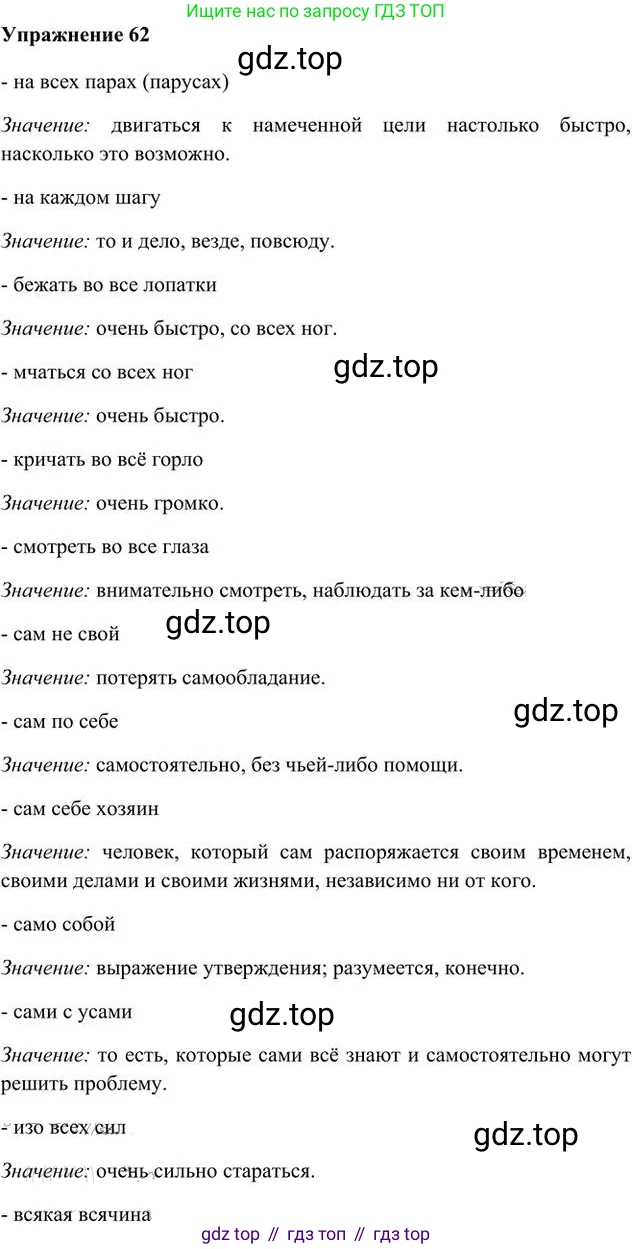 Ищите нас по запросу ГДЗ ТОП

Упражнение 62

gdz.top

- на всех парах (парусах)

Значение: двигаться к намеченной цели настолько быстро, насколько это возможно.

- на каждом шагу

Значение: то и дело, везде, повсюду.

- бежать во все лопатки

Значение: очень быстро, со всех ног.

- мчаться со всех ног

gdz.top

Значение: очень быстро.

- кричать во всё горло

Значение: очень громко.

- смотреть во все глаза

Значение: внимательно смотреть, наблюдать за кем-либо

- сам не свой

gdz.top

Значение: потерять самообладание.

- сам по себе

gdz.top

Значение: самостоятельно, без чьей-либо помощи.

- сам себе хозяин

Значение: человек, который сам распоряжается своим временем, своими делами и своими жизнями, независимо ни от кого.

- само собой

Значение: выражение утверждения; разумеется, конечно.

- сами с усами

gdz.top

Значение: то есть, которые сами всё знают и самостоятельно могут решить проблему.

- изо всех сил

gdz.top

Значение: очень сильно стараться.

- всякая всячина

gdz top // гдз топ // гдз top